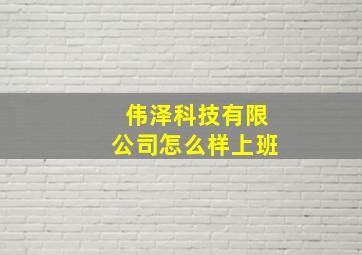 伟泽科技有限公司怎么样上班